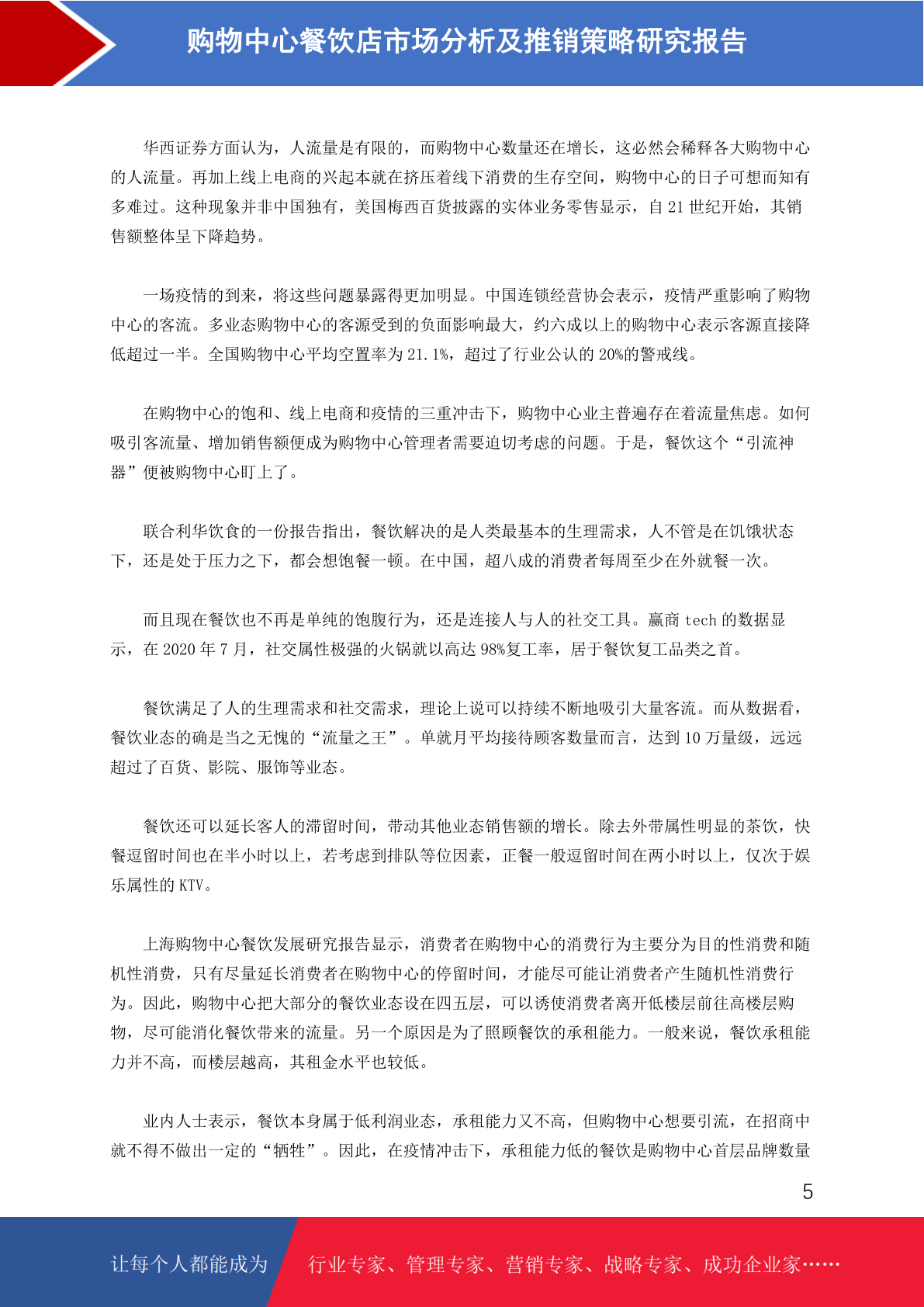 购物中心餐饮店市场分析及推销策略研究报告

华西证券方面认为，人流量是有限的，而购物中心数量还在增长，这必然会稀释各大购物中心的人流量。再加上线上电商的兴起本就在挤压着线下消费的生存空间，购物中心的日子可想而知有多难过。这种现象并非中国独有，美国梅西百货披露的实体业务零售显示，自 21 世纪开始，其销售额整体呈下降趋势。

一场疫情的到来，将这些问题暴露得更加明显。中国连锁经营协会表示，疫情严重影响了购物中心的客流。多业态购物中心的客源受到的负面影响最大，约六成以上的购物中心表示客源直接降低超过一半。全国购物中心平均空置率为 21.1%，超过了行业公认的 20%的警戒线。

在购物中心的饱和、线上电商和疫情的三重冲击下，购物中心业主普遍存在着流量焦虑。如何吸引客流量、增加销售额便成为购物中心管理者需要迫切考虑的问题。于是，餐饮这个“引流神器”便被购物中心盯上了。

联合利华饮食的一份报告指出，餐饮解决的是人类最基本的生理需求，人不管是在饥饿状态下，还是处于压力之下，都会想饱餐一顿。在中国，超八成的消费者每周至少在外就餐一次。

而且现在餐饮也不再是单纯的饱腹行为，还是连接人与人的社交工具。赢商 tech 的数据显示，在 2020 年 7 月，社交属性极强的火锅就以高达 98%复工率，居于餐饮复工品类之首。

餐饮满足了人的生理需求和社交需求，理论上说可以持续不断地吸引大量客流。而从数据看，餐饮业态的确是当之无愧的“流量之王”。单就月平均接待顾客数量而言，达到 10 万量级，远远超过了百货、影院、服饰等业态。

餐饮还可以延长客人的滞留时间，带动其他业态销售额的增长。除去外带属性明显的茶饮，快餐逗留时间也在半小时以上，若考虑到排队等位因素，正餐一般逗留时间在两小时以上，仅次于娱乐属性的 KTV。

上海购物中心餐饮发展研究报告显示，消费者在购物中心的消费行为主要分为目的性消费和随机性消费，只有尽量延长消费者在购物中心的停留时间，才能尽可能让消费者产生随机性消费行为。因此，购物中心把大部分的餐饮业态设在四五层，可以诱使消费者离开低楼层前往高楼层购物，尽可能消化餐饮带来的流量。另一个原因是为了照顾餐饮的承租能力。一般来说，餐饮承租能力并不高，而楼层越高，其租金水平也较低。

业内人士表示，餐饮本身属于低利润业态，承租能力又不高，但购物中心想要引流，在招商中就不得不做出一定的“牺牲”。因此，在疫情冲击下，承租能力低的餐饮是购物中心首层品牌数量

5

让每个人都能成为 行业专家、管理专家、营销专家、战略专家、成功企业家……